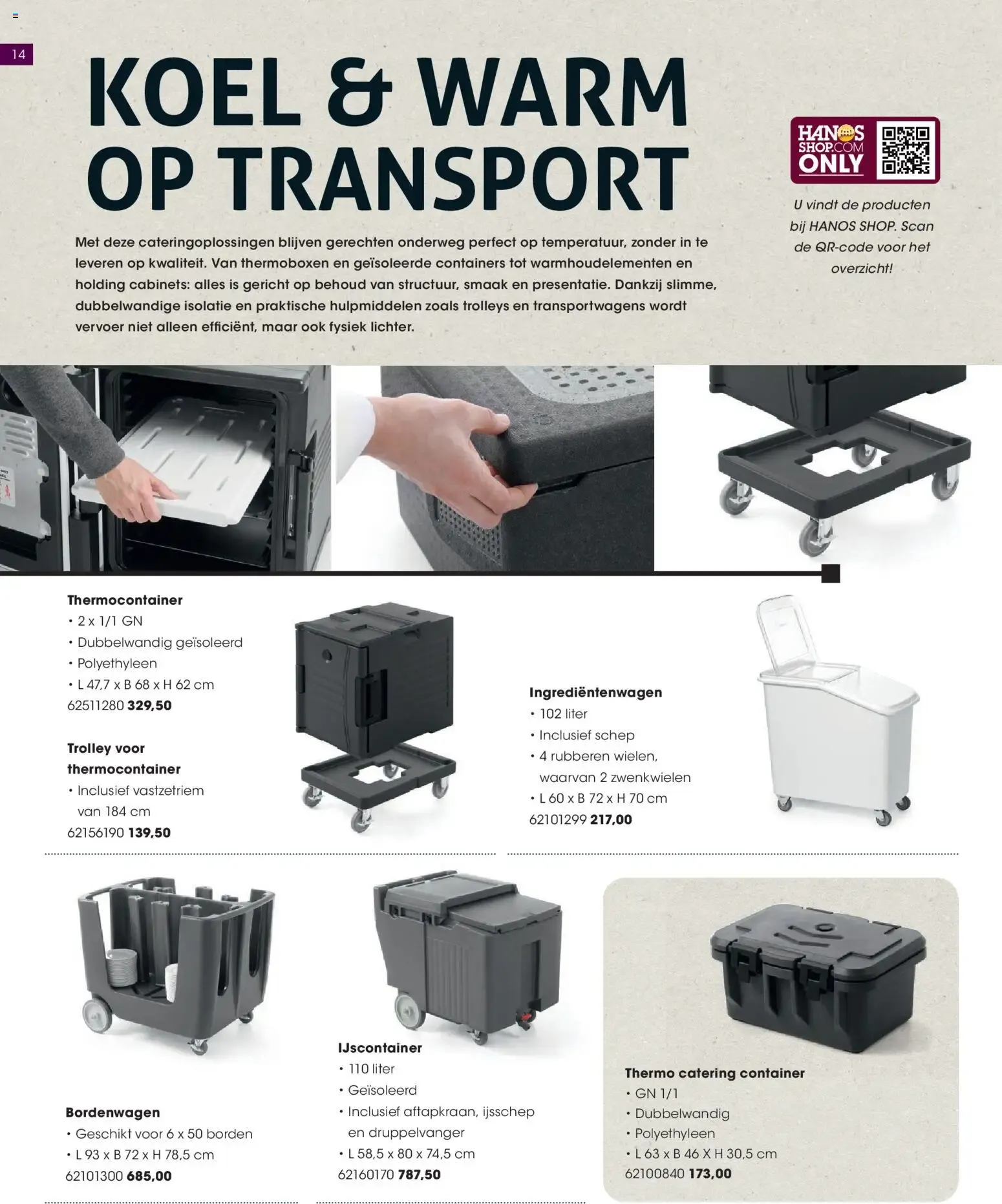 14

KOEL & WARM OP TRANSPORT

Met deze cateringoplossingen blijven gerechten onderweg perfect op temperatuur, zonder in te leveren op kwaliteit. Van thermoboxen en geïsoleerde containers tot warmhoudelementen en holding cabinets: alles is gericht op behoud van structuur, smaak en presentatie. Dankzij slimme, dubbelwandige isolatie en praktische hulpmiddelen zoals trolleys en transportwagens wordt vervoer niet alleen efficiënt, maar ook fysiek lichter.

HANOS SHOP.COM ONLY

U vindt de producten bij HANOS SHOP. Scan de QR-code voor het overzicht!

Thermocontainer
• 2 x 1/1 GN
• Dubbelwandig geïsoleerd
• Polyethyleen
• L 47,7 x B 68 x H 62 cm
62511280 329,50

Trolley voor thermocontainer
• Inclusief vastzetriem van 184 cm
62156190 139,50

Ingrediëntenwagen
• 102 liter
• Inclusief schep
• 4 rubberen wielen, waarvan 2 zwenkwielen
• L 60 x B 72 x H 70 cm
62101299 217,00

Bordenwagen
• Geschikt voor 6 x 50 borden
• L 93 x B 72 x H 78,5 cm
62101300 685,00

IJscontainer
• 110 liter
• Geïsoleerd
• Inclusief aftapkraan, ijsschep en druppelvanger
• L 58,5 x 80 x 74,5 cm
62160170 787,50

Thermo catering container
• GN 1/1
• Dubbelwandig
• Polyethyleen
• L 63 x B 46 X H 30,5 cm
62100840 173,00